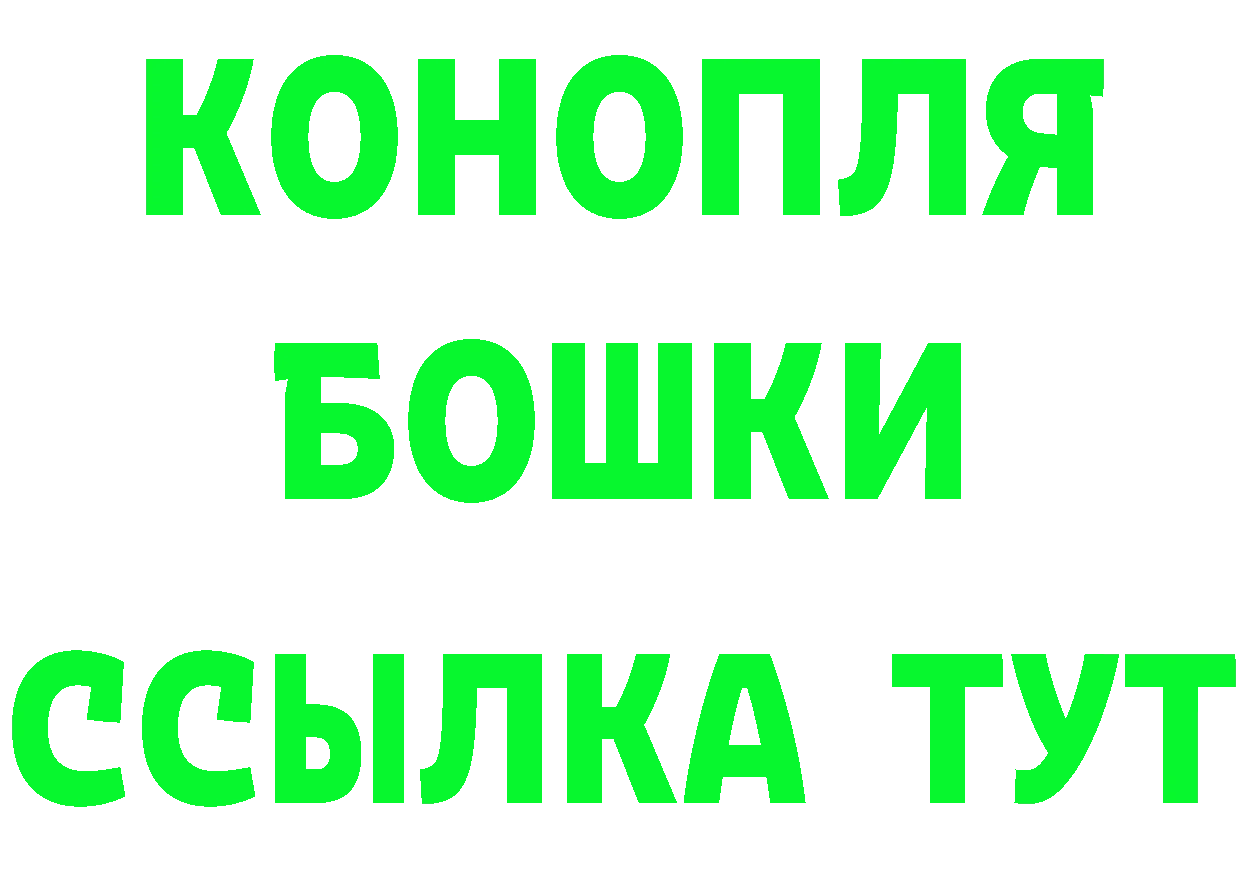 КОНОПЛЯ
БОШКИ
ССЫЛКА ТУТ